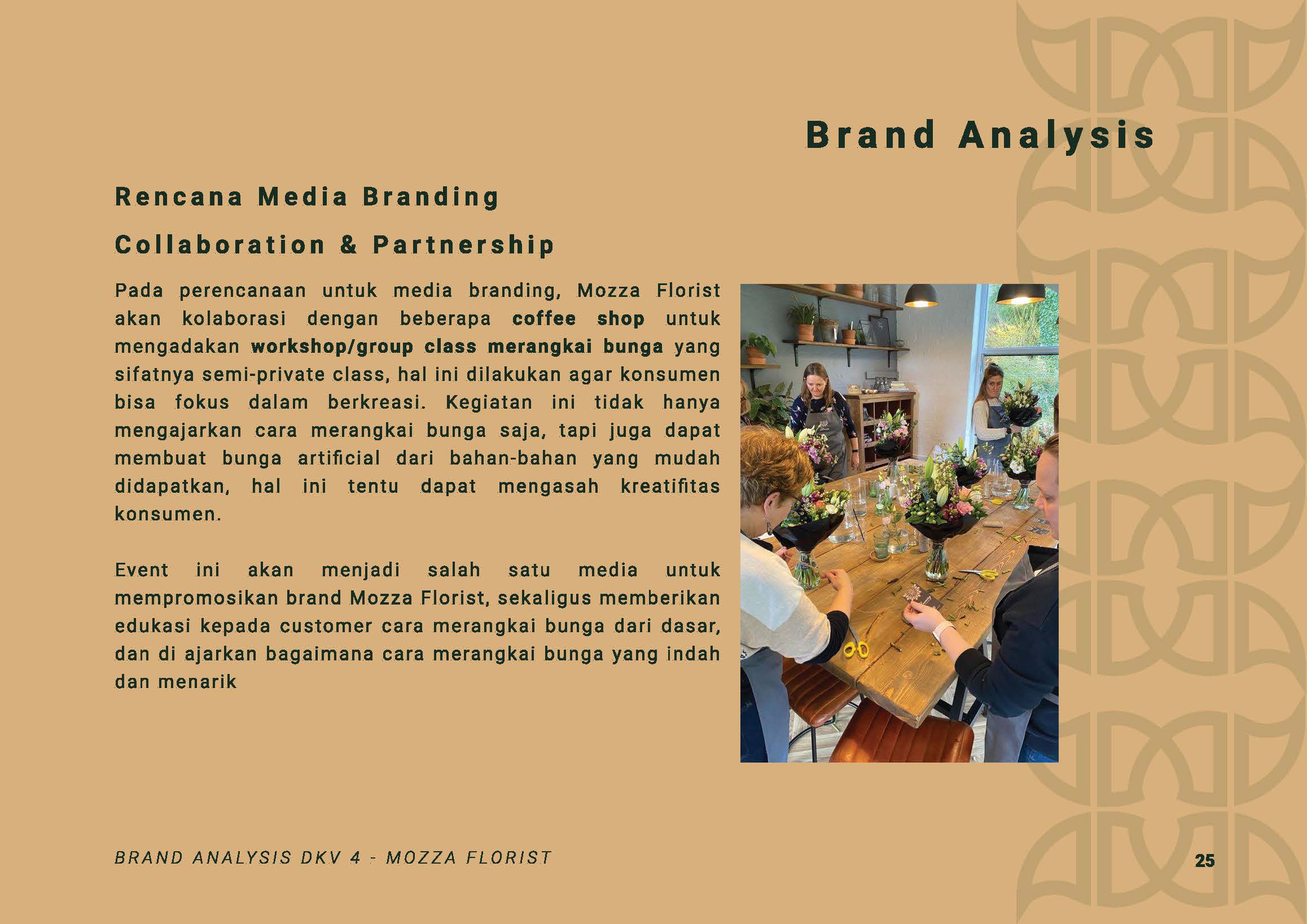 Brand Analysis

Rencana Media Branding

Collaboration & Partnership

Pada perencanaan untuk media branding, Mozza Florist akan kolaborasi dengan beberapa coffee shop untuk mengadakan workshop/group class merangkai bunga yang sifatnya semi-private class, hal ini dilakukan agar konsumen bisa fokus dalam berkreasi. Kegiatan ini tidak hanya mengajarkan cara merangkai bunga saja, tapi juga dapat membuat bunga artificial dari bahan-bahan yang mudah didapatkan, hal ini tentu dapat mengasah kreatifitas konsumen.

Event ini akan menjadi salah satu media untuk mempromosikan brand Mozza Florist, sekaligus memberikan edukasi kepada customer cara merangkai bunga dari dasar, dan di ajarkan bagaimana cara merangkai bunga yang indah dan menarik

BRAND ANALYSIS DKV 4 - MOZZA FLORIST

25